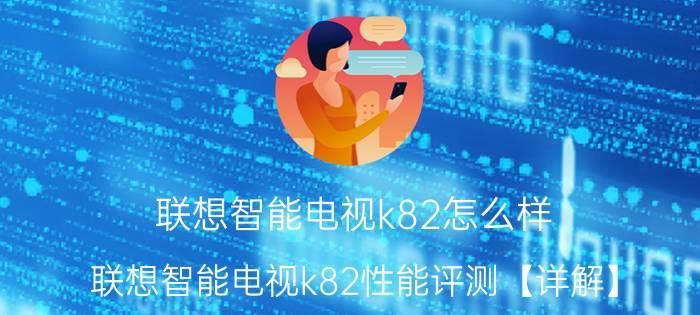 联想智能电视k82怎么样

联想智能电视k82性能评测【详解】